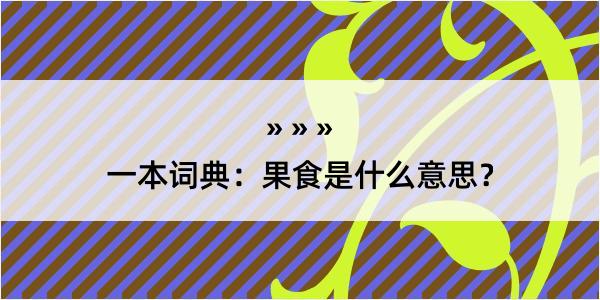 » » »
一本词典：果食是什么意思？